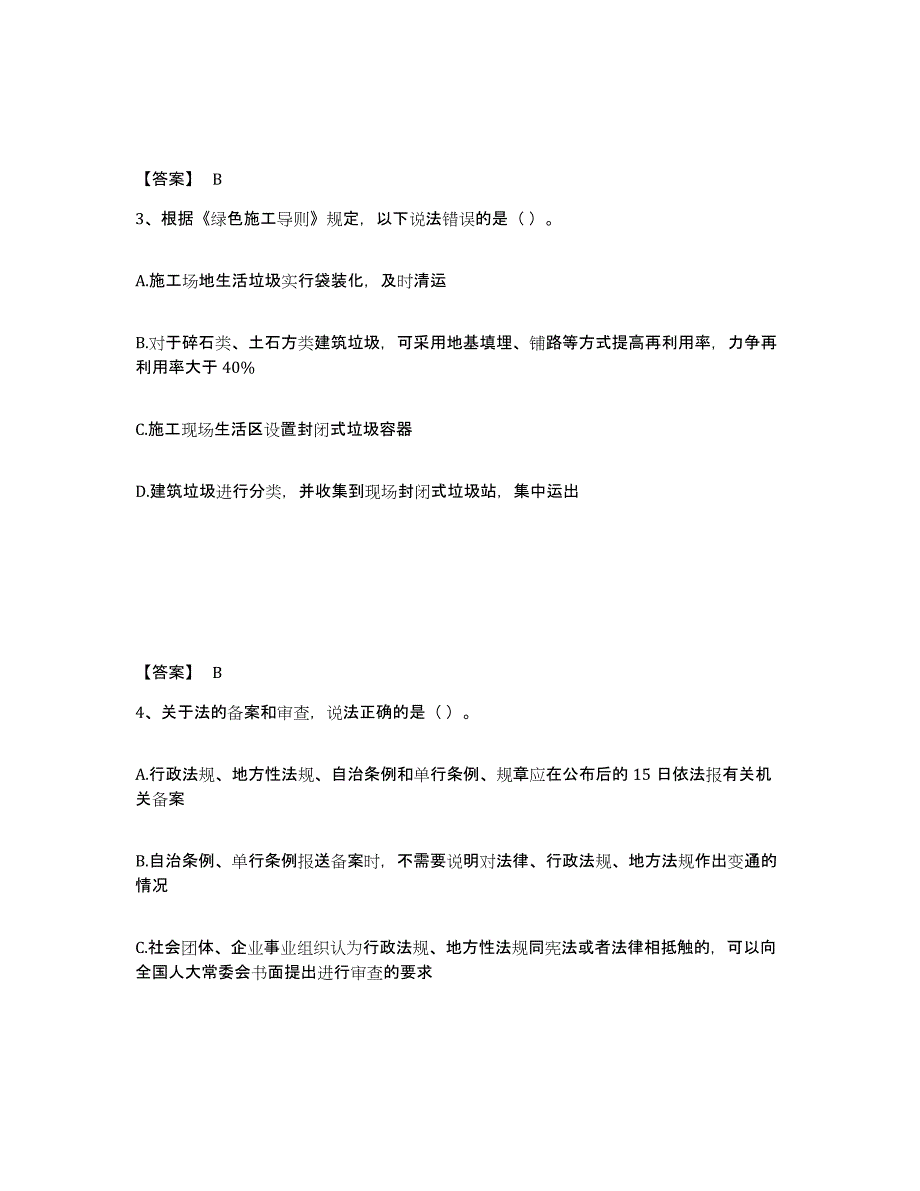 【答案】 B

3、根据《绿色施工导则》规定，以下说法错误的是（ ）。

A.施工场地生活垃圾实行袋装化，及时清运

B.对于碎石类、土石方类建筑垃圾，可采用地基填埋、铺路等方式提高再利用率，力争再利用率大于 40%

C.施工现场生活区设置封闭式垃圾容器

D.建筑垃圾进行分类，并收集到现场封闭式垃圾站，集中运出

【答案】 B

4、关于法的备案和审查，说法正确的是（ ）。

A.行政法规、地方性法规、自治条例和单行条例、规章应在公布后的 15 日依法报有关机关备案

B.自治条例、单行条例报送备案时，不需要说明对法律、行政法规、地方法规作出变通的情况

C.社会团体、企业事业组织认为行政法规、地方性法规同宪法或者法律相抵触的，可以向全国人大常委会书面提出进行审查的要求